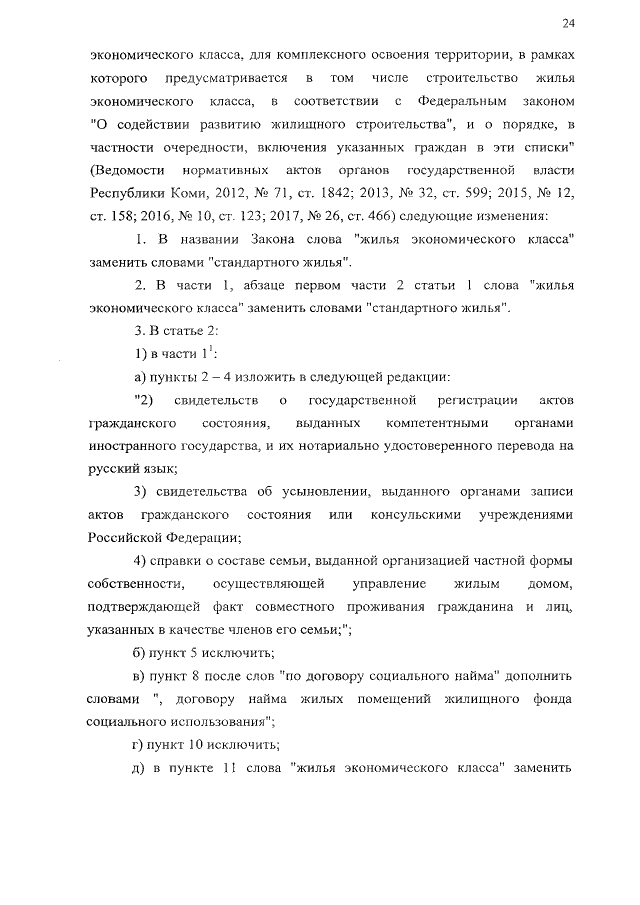 24

экономического класса, для комплексного освоения территории, в рамках которого предусматривается в том числе строительство жилья экономического класса, в соответствии с Федеральным законом "О содействии развитию жилищного строительства", и о порядке, в частности очередности, включения указанных граждан в эти списки" (Ведомости нормативных актов органов государственной власти Республики Коми, 2012, № 71, ст. 1842; 2013, № 32, ст. 599; 2015, № 12, ст. 158; 2016, № 10, ст. 123; 2017, № 26, ст. 466) следующие изменения:

1. В названии Закона слова "жилья экономического класса" заменить словами "стандартного жилья".

2. В части 1, абзаце первом части 2 статьи 1 слова "жилья экономического класса" заменить словами "стандартного жилья".

3. В статье 2:

1) в части $1^1$:

а) пункты 2 – 4 изложить в следующей редакции:

"2) свидетельств о государственной регистрации актов гражданского состояния, выданных компетентными органами иностранного государства, и их нотариально удостоверенного перевода на русский язык;

3) свидетельства об усыновлении, выданного органами записи актов гражданского состояния или консульскими учреждениями Российской Федерации;

4) справки о составе семьи, выданной организацией частной формы собственности, осуществляющей управление жилым домом, подтверждающей факт совместного проживания гражданина и лиц, указанных в качестве членов его семьи;";

б) пункт 5 исключить;

в) пункт 8 после слов "по договору социального найма" дополнить словами ", договору найма жилых помещений жилищного фонда социального использования";

г) пункт 10 исключить;

д) в пункте 11 слова "жилья экономического класса" заменить